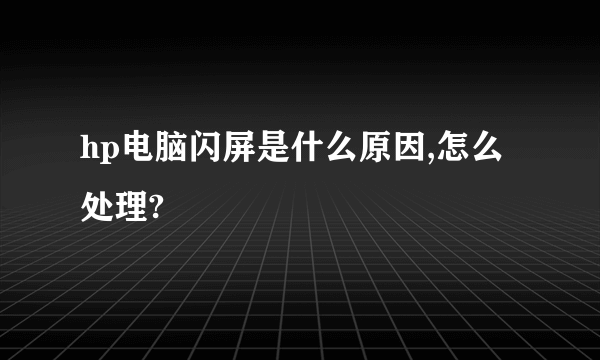 hp电脑闪屏是什么原因,怎么处理?